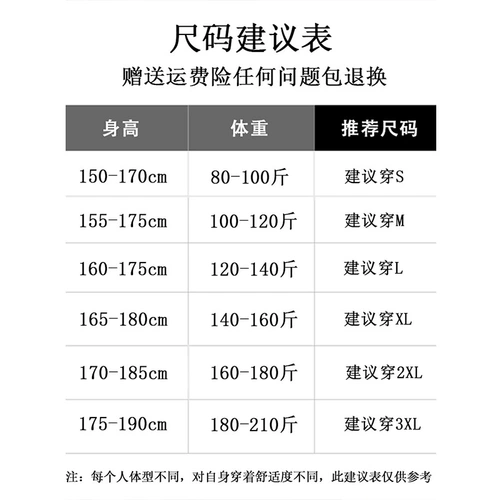 尺码建议表

赠送运费险任何问题包退换

| 身高 | 体重 | 推荐尺码 |
|---|---|---|
| 150-170cm | 80-100斤 | 建议穿S |
| 155-175cm | 100-120斤 | 建议穿M |
| 160-175cm | 120-140斤 | 建议穿L |
| 165-180cm | 140-160斤 | 建议穿XL |
| 170-185cm | 160-180斤 | 建议穿2XL |
| 175-190cm | 180-210斤 | 建议穿3XL |

注：每个人体型不同，对自身穿着舒适度不同，此建议表仅供参考